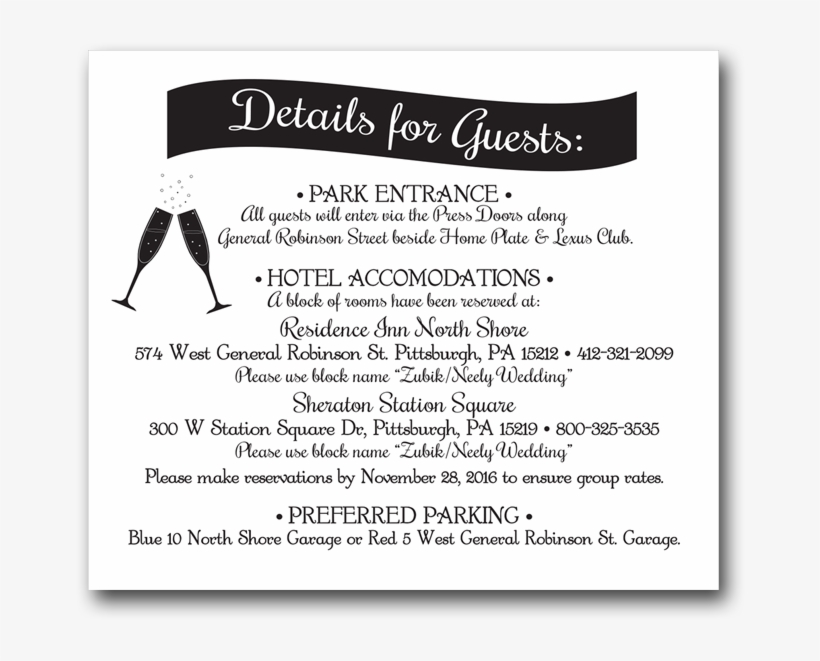 Details for Guests:

• PARK ENTRANCE •
All guests will enter via the Press Doors along
General Robinson Street beside Home Plate & Lexus Club.

• HOTEL ACCOMODATIONS •
A block of rooms have been reserved at:
Residence Inn North Shore
574 West General Robinson St. Pittsburgh, PA 15212 • 412-321-2099
Please use block name "Zubik/Neely Wedding"
Sheraton Station Square
300 W Station Square Dr, Pittsburgh, PA 15219 • 800-325-3535
Please use block name "Zubik/Neely Wedding"
Please make reservations by November 28, 2016 to ensure group rates.

• PREFERRED PARKING •
Blue 10 North Shore Garage or Red 5 West General Robinson St. Garage.